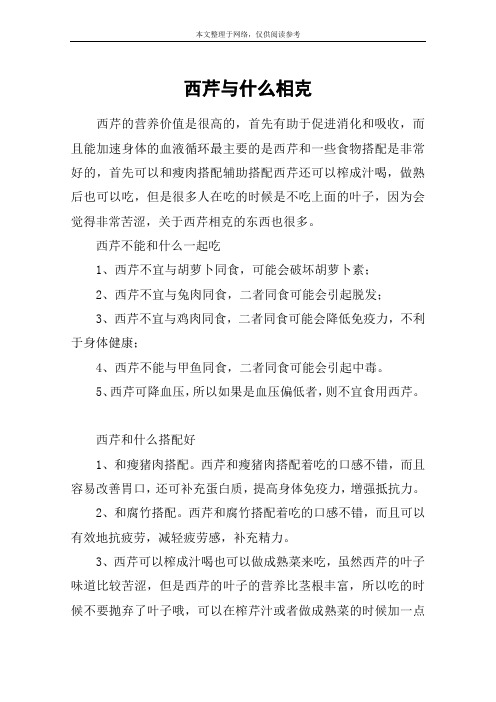 本文整理于网络，仅供阅读参考

西芹与什么相克

西芹的营养价值是很高的，首先有助于促进消化和吸收，而且能加速身体的血液循环最主要的是西芹和一些食物搭配是非常好的，首先可以和瘦肉搭配辅助搭配西芹还可以榨成汁喝，做熟后也可以吃，但是很多人在吃的时候是不吃上面的叶子，因为会觉得非常苦涩，关于西芹相克的东西也很多。

西芹不能和什么一起吃

1、西芹不宜与胡萝卜同食，可能会破坏胡萝卜素；

2、西芹不宜与兔肉同食，二者同食可能会引起脱发；

3、西芹不宜与鸡肉同食，二者同食可能会降低免疫力，不利于身体健康；

4、西芹不能与甲鱼同食，二者同食可能会引起中毒。

5、西芹可降血压，所以如果是血压偏低者，则不宜食用西芹。

西芹和什么搭配好

1、和瘦猪肉搭配。西芹和瘦猪肉搭配着吃的口感不错，而且容易改善胃口，还可补充蛋白质，提高身体免疫力，增强抵抗力。

2、和腐竹搭配。西芹和腐竹搭配着吃的口感不错，而且可以有效地抗疲劳，减轻疲劳感，补充精力。

3、西芹可以榨成汁喝也可以做成熟菜来吃，虽然西芹的叶子味道比较苦涩，但是西芹的叶子的营养比茎根丰富，所以吃的时候不要抛弃了叶子哦，可以在榨芹汁或者做成熟菜的时候加一点